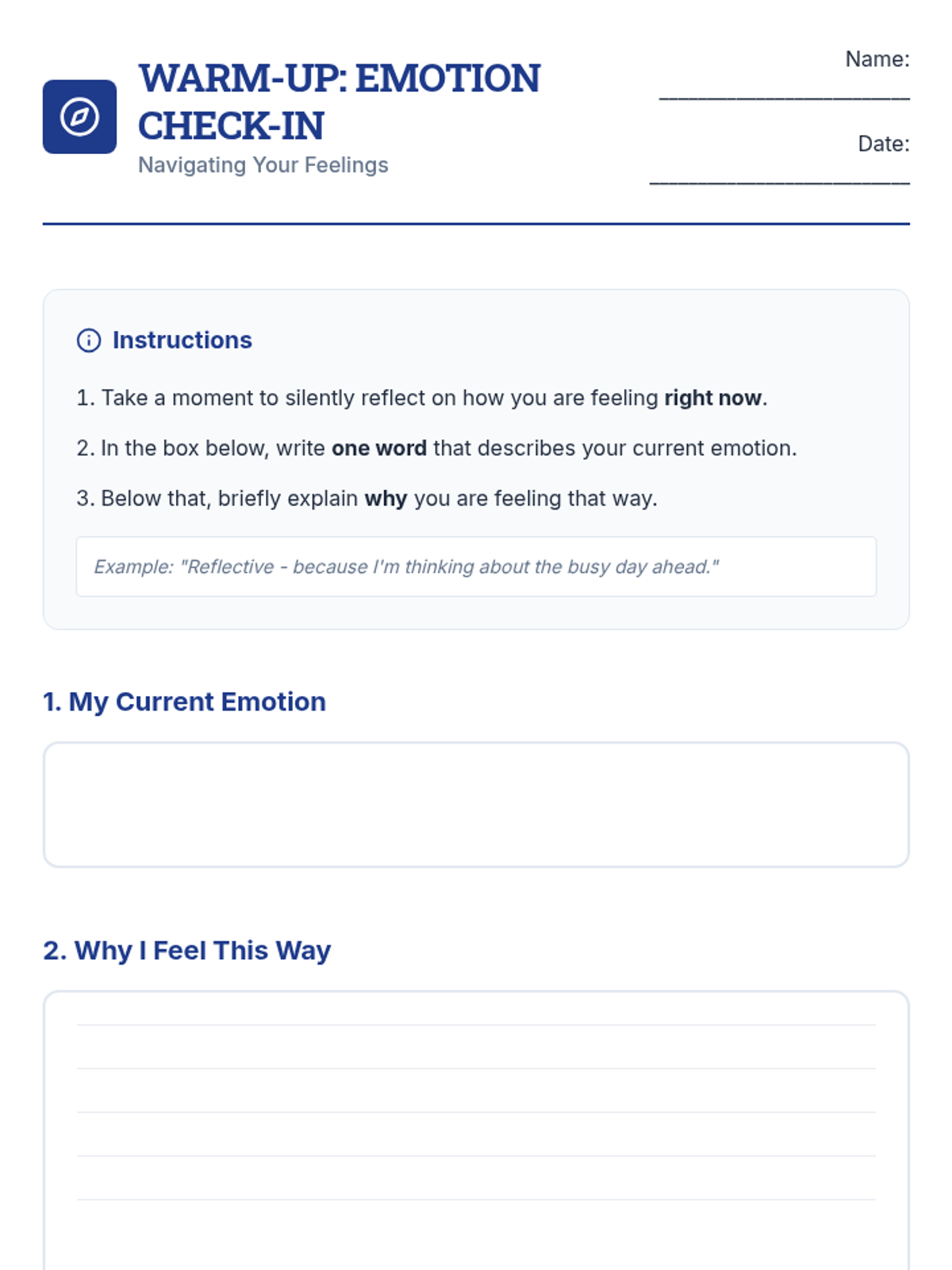 WARM-UP: EMOTION CHECK-IN
Navigating Your Feelings

Name: ____________________

Date: ____________________

Instructions

1. Take a moment to silently reflect on how you are feeling right now.

2. In the box below, write one word that describes your current emotion.

3. Below that, briefly explain why you are feeling that way.

Example: "Reflective - because I'm thinking about the busy day ahead."

1. My Current Emotion

2. Why I Feel This Way